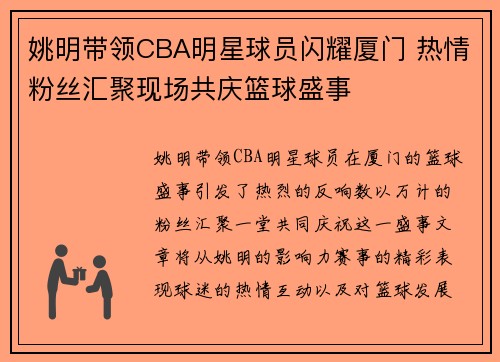 姚明带领CBA明星球员闪耀厦门 热情粉丝汇聚现场共庆篮球盛事

姚明带领CBA明星球员在厦门的篮球盛事引发了热烈的反响数以万计的粉丝汇聚一堂共同庆祝这一盛事文章将从姚明的影响力赛事的精彩表现球迷的热情互动以及对篮球发展